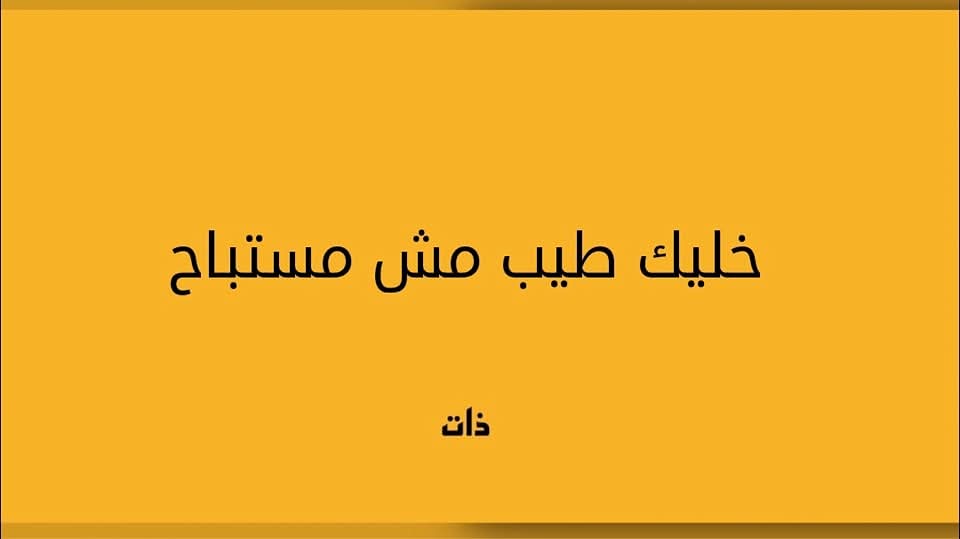 خليك طيب مش مستباح

ذات